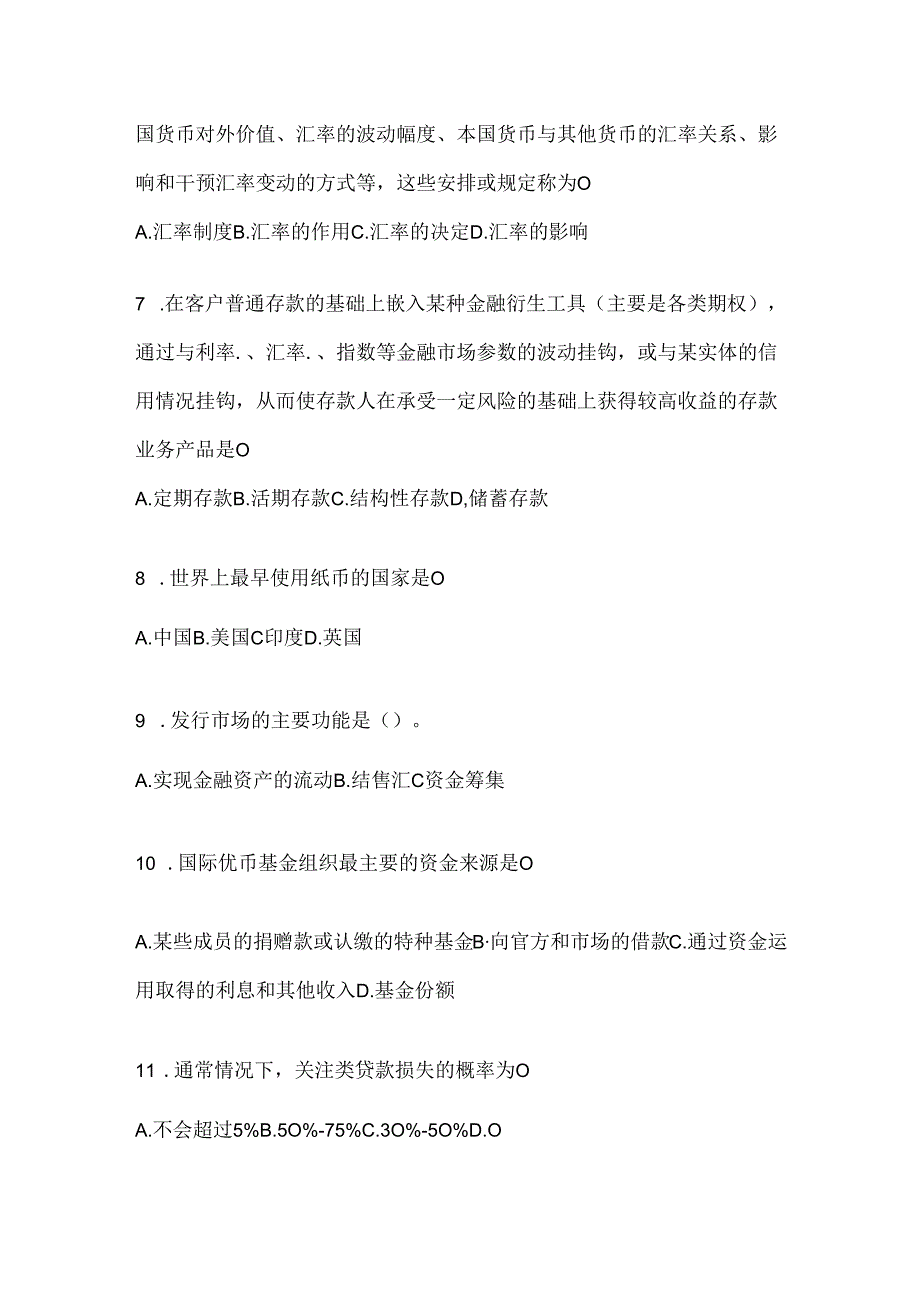 国货币对外价值、汇率的波动幅度、本国货币与其他货币的汇率关系、影响和干预汇率变动的方式等，这些安排或规定称为O

A.汇率制度B.汇率的作用C.汇率的决定D.汇率的影响

7 .在客户普通存款的基础上嵌入某种金融衍生工具（主要是各类期权），通过与利率.、汇率.、指数等金融市场参数的波动挂钩，或与某实体的信用情况挂钩，从而使存款人在承受一定风险的基础上获得较高收益的存款业务产品是O

A.定期存款B.活期存款C.结构性存款D,储蓄存款

8 .世界上最早使用纸币的国家是O

A.中国B.美国C印度D.英国

9 .发行市场的主要功能是（）。

A.实现金融资产的流动B.结售汇C资金筹集

10 .国际优币基金组织最主要的资金来源是O

A.某些成员的捐赠款或认缴的特种基金B·向官方和市场的借款C.通过资金运用取得的利息和其他收入D.基金份额

11 .通常情况下，关注类贷款损失的概率为O

A.不会超过5%B.5O%-75%C.3O%-5O%D.O